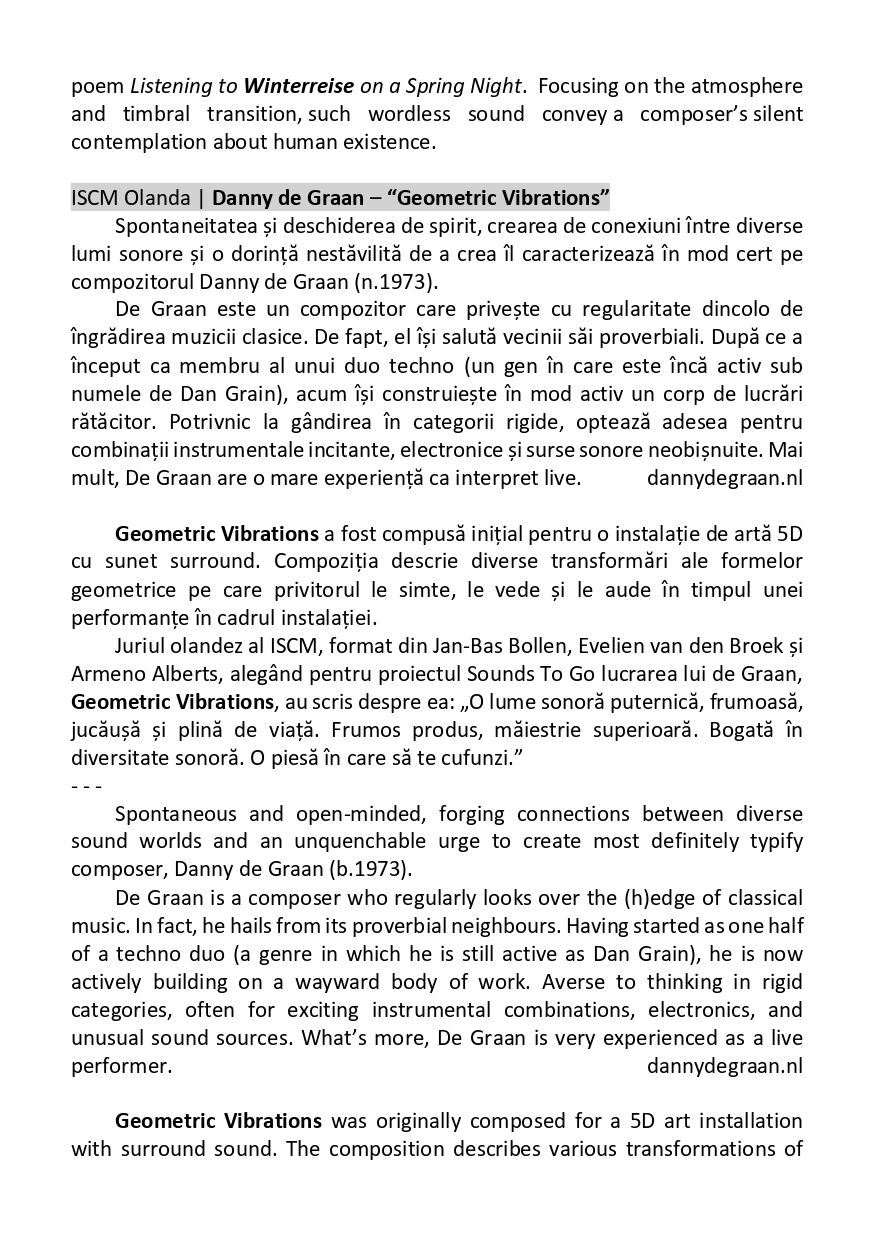 poem Listening to Winterreise on a Spring Night. Focusing on the atmosphere and timbral transition, such wordless sound convey a composer's silent contemplation about human existence.

ISCM Olanda | Danny de Graan – "Geometric Vibrations"

Spontaneitatea și deschiderea de spirit, crearea de conexiuni între diverse lumi sonore și o dorință nestăvilită de a crea îl caracterizează în mod cert pe compozitorul Danny de Graan (n.1973).

De Graan este un compozitor care privește cu regularitate dincolo de îngrădirea muzicii clasice. De fapt, el își salută vecinii săi proverbiali. După ce a început ca membru al unui duo techno (un gen în care este încă activ sub numele de Dan Grain), acum își construiește în mod activ un corp de lucrări rătăcitor. Potrivnic la gândirea în categorii rigide, optează adesea pentru combinații instrumentale incitante, electronice și surse sonore neobișnuite. Mai mult, De Graan are o mare experiență ca interpret live. dannydegraan.nl

Geometric Vibrations a fost compusă inițial pentru o instalație de artă 5D cu sunet surround. Compoziția descrie diverse transformări ale formelor geometrice pe care privitorul le simte, le vede și le aude în timpul unei performanțe în cadrul instalației.

Juriul olandez al ISCM, format din Jan-Bas Bollen, Evelien van den Broek și Armeno Alberts, alegând pentru proiectul Sounds To Go lucrarea lui de Graan, Geometric Vibrations, au scris despre ea: „O lume sonoră puternică, frumoasă, jucăușă și plină de viață. Frumos produs, măiestrie superioară. Bogată în diversitate sonoră. O piesă în care să te cufunzi."
- - -

Spontaneous and open-minded, forging connections between diverse sound worlds and an unquenchable urge to create most definitely typify composer, Danny de Graan (b.1973).

De Graan is a composer who regularly looks over the (h)edge of classical music. In fact, he hails from its proverbial neighbours. Having started as one half of a techno duo (a genre in which he is still active as Dan Grain), he is now actively building on a wayward body of work. Averse to thinking in rigid categories, often for exciting instrumental combinations, electronics, and unusual sound sources. What's more, De Graan is very experienced as a live performer. dannydegraan.nl

Geometric Vibrations was originally composed for a 5D art installation with surround sound. The composition describes various transformations of